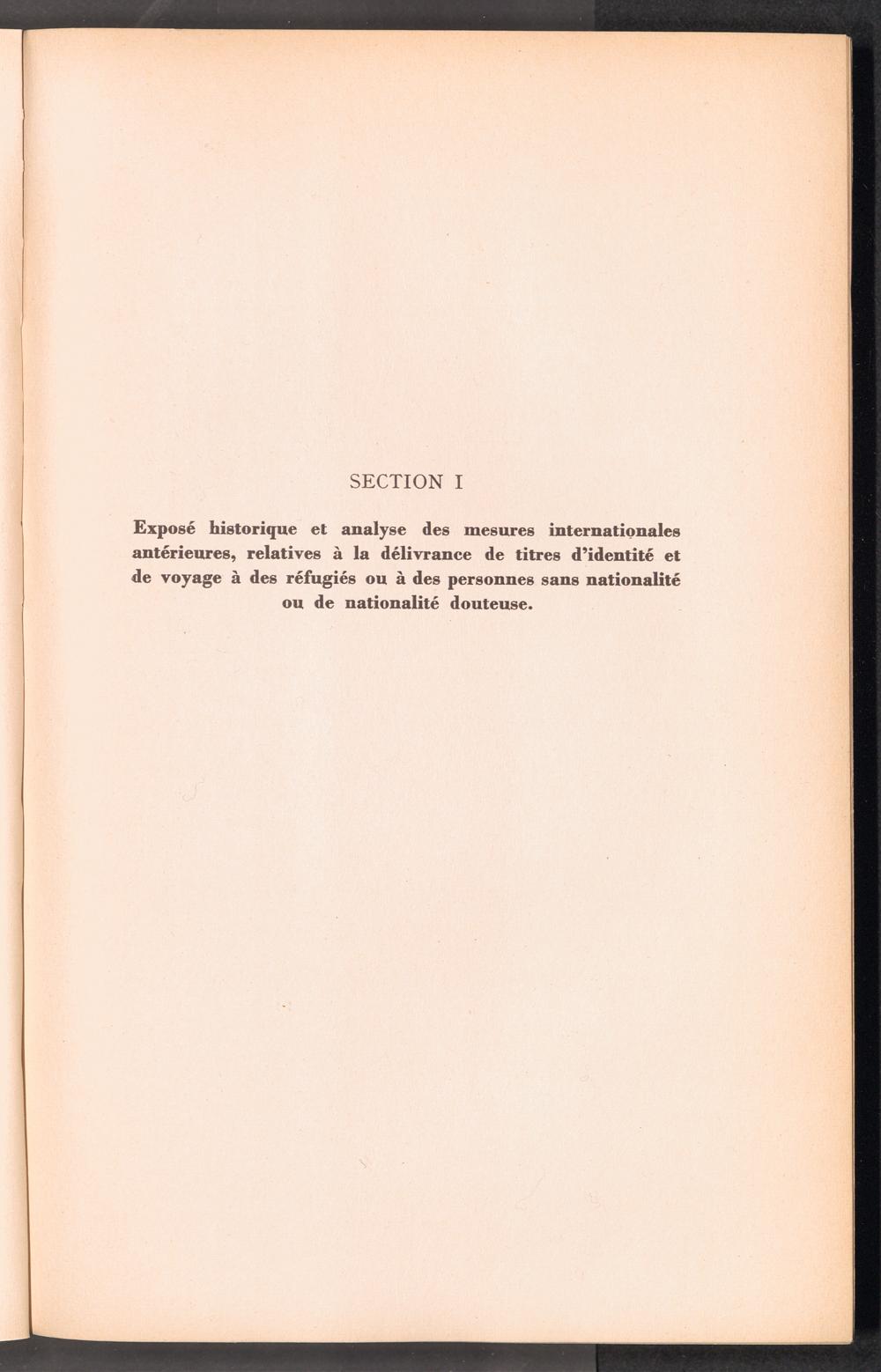 SECTION I

Exposé historique et analyse des mesures internationales antérieures, relatives à la délivrance de titres d'identité et de voyage à des réfugiés ou à des personnes sans nationalité ou de nationalité douteuse.